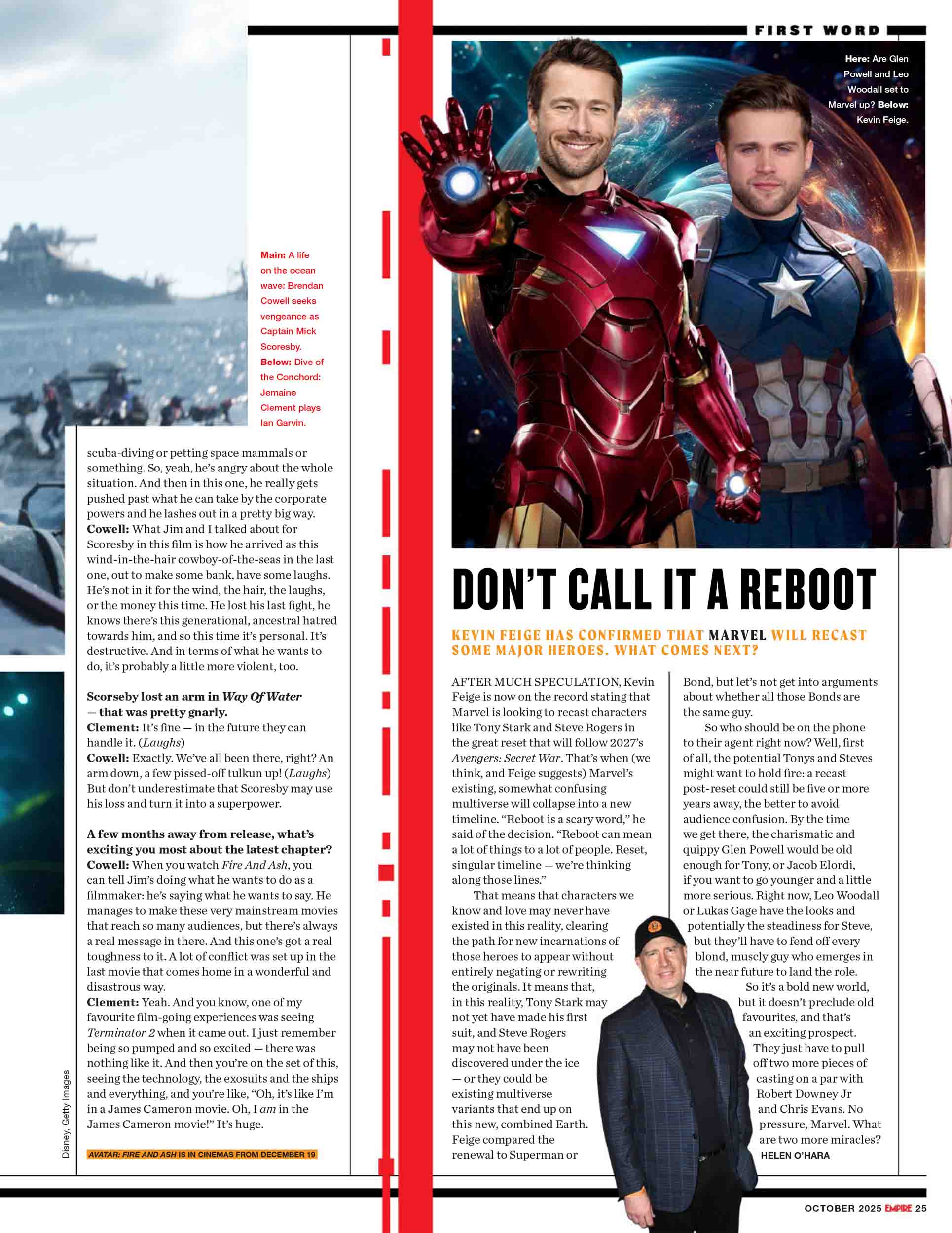 FIRST WORD

Main: A life on the ocean wave: Brendan Cowell seeks vengeance as Captain Mick Scoresby. Below: Dive of the Conchord: Jemaine Clement plays Ian Garvin.

scuba-diving or petting space mammals or something. So, yeah, he's angry about the whole situation. And then in this one, he really gets pushed past what he can take by the corporate powers and he lashes out in a pretty big way.
Cowell: What Jim and I talked about for Scoresby in this film is how he arrived as this wind-in-the-hair cowboy-of-the-seas in the last one, out to make some bank, have some laughs. He's not in it for the wind, the hair, the laughs, or the money this time. He lost his last fight, he knows there's this generational, ancestral hatred towards him, and so this time it's personal. It's destructive. And in terms of what he wants to do, it's probably a little more violent, too.

Scorseby lost an arm in Way Of Water — that was pretty gnarly.
Clement: It's fine — in the future they can handle it. (Laughs)
Cowell: Exactly. We've all been there, right? An arm down, a few pissed-off tulkun up! (Laughs) But don't underestimate that Scoresby may use his loss and turn it into a superpower.

A few months away from release, what's exciting you most about the latest chapter?
Cowell: When you watch Fire And Ash, you can tell Jim's doing what he wants to do as a filmmaker: he's saying what he wants to say. He manages to make these very mainstream movies that reach so many audiences, but there's always a real message in there. And this one's got a real toughness to it. A lot of conflict was set up in the last movie that comes home in a wonderful and disastrous way.
Clement: Yeah. And you know, one of my favourite film-going experiences was seeing Terminator 2 when it came out. I just remember being so pumped and so excited — there was nothing like it. And then you're on the set of this, seeing the technology, the exosuits and the ships and everything, and you're like, "Oh, it's like I'm in a James Cameron movie. Oh, I am in the James Cameron movie!" It's huge.

AVATAR: FIRE AND ASH IS IN CINEMAS FROM DECEMBER 19

Disney, Getty Images

Here: Are Glen Powell and Leo Woodall set to Marvel up? Below: Kevin Feige.

DON'T CALL IT A REBOOT

KEVIN FEIGE HAS CONFIRMED THAT MARVEL WILL RECAST SOME MAJOR HEROES. WHAT COMES NEXT?

AFTER MUCH SPECULATION, Kevin Feige is now on the record stating that Marvel is looking to recast characters like Tony Stark and Steve Rogers in the great reset that will follow 2027's Avengers: Secret War. That's when (we think, and Feige suggests) Marvel's existing, somewhat confusing multiverse will collapse into a new timeline. "Reboot is a scary word," he said of the decision. "Reboot can mean a lot of things to a lot of people. Reset, singular timeline — we're thinking along those lines."

That means that characters we know and love may never have existed in this reality, clearing the path for new incarnations of those heroes to appear without entirely negating or rewriting the originals. It means that, in this reality, Tony Stark may not yet have made his first suit, and Steve Rogers may not have been discovered under the ice — or they could be existing multiverse variants that end up on this new, combined Earth. Feige compared the renewal to Superman or Bond, but let's not get into arguments about whether all those Bonds are the same guy.

So who should be on the phone to their agent right now? Well, first of all, the potential Tonys and Steves might want to hold fire: a recast post-reset could still be five or more years away, the better to avoid audience confusion. By the time we get there, the charismatic and quippy Glen Powell would be old enough for Tony, or Jacob Elordi, if you want to go younger and a little more serious. Right now, Leo Woodall or Lukas Gage have the looks and potentially the steadiness for Steve, but they'll have to fend off every blond, muscly guy who emerges in the near future to land the role.

So it's a bold new world, but it doesn't preclude old favourites, and that's an exciting prospect. They just have to pull off two more pieces of casting on a par with Robert Downey Jr and Chris Evans. No pressure, Marvel. What are two more miracles?
HELEN O'HARA

OCTOBER 2025 EMPIRE 25